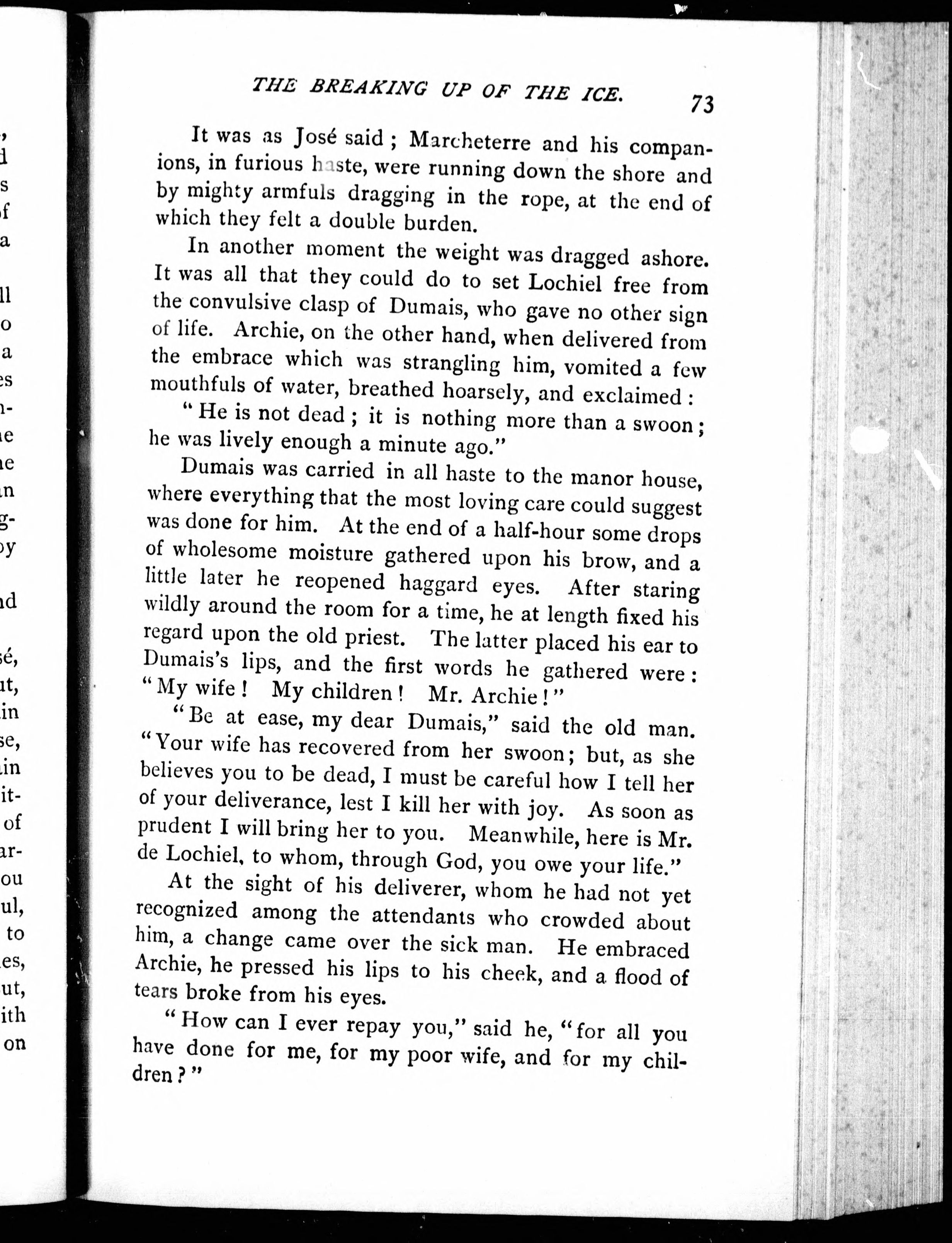 THE BREAKING UP OF THE ICE. 73

It was as José said; Marcheterre and his companions, in furious haste, were running down the shore and by mighty armfuls dragging in the rope, at the end of which they felt a double burden.

In another moment the weight was dragged ashore. It was all that they could do to set Lochiel free from the convulsive clasp of Dumais, who gave no other sign of life. Archie, on the other hand, when delivered from the embrace which was strangling him, vomited a few mouthfuls of water, breathed hoarsely, and exclaimed:

"He is not dead; it is nothing more than a swoon; he was lively enough a minute ago."

Dumais was carried in all haste to the manor house, where everything that the most loving care could suggest was done for him. At the end of a half-hour some drops of wholesome moisture gathered upon his brow, and a little later he reopened haggard eyes. After staring wildly around the room for a time, he at length fixed his regard upon the old priest. The latter placed his ear to Dumais's lips, and the first words he gathered were: "My wife! My children! Mr. Archie!"

"Be at ease, my dear Dumais," said the old man. "Your wife has recovered from her swoon; but, as she believes you to be dead, I must be careful how I tell her of your deliverance, lest I kill her with joy. As soon as prudent I will bring her to you. Meanwhile, here is Mr. de Lochiel, to whom, through God, you owe your life."

At the sight of his deliverer, whom he had not yet recognized among the attendants who crowded about him, a change came over the sick man. He embraced Archie, he pressed his lips to his cheek, and a flood of tears broke from his eyes.

"How can I ever repay you," said he, "for all you have done for me, for my poor wife, and for my children?"